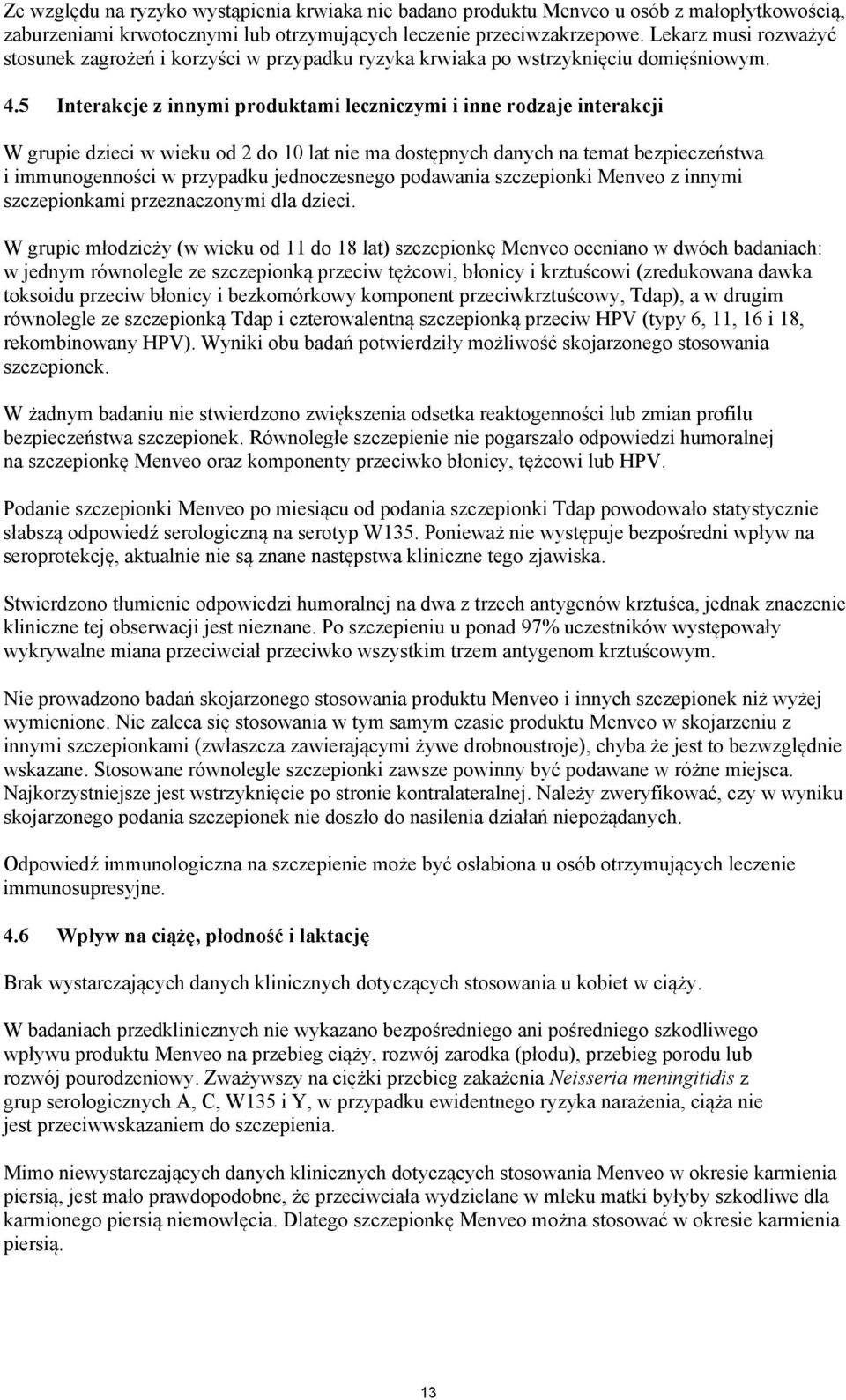 Ze względu na ryzyko wystąpienia krwiaka nie badano produktu Menveo u osób z małopłytkowością, zaburzeniami krwotocznymi lub otrzymujących leczenie przeciwzakrzepowe. Lekarz musi rozważyć stosunek zagrożeń i korzyści w przypadku ryzyka krwiaka po wstrzyknięciu domięśniowym.

4.5 Interakcje z innymi produktami leczniczymi i inne rodzaje interakcji

W grupie dzieci w wieku od 2 do 10 lat nie ma dostępnych danych na temat bezpieczeństwa i immunogenności w przypadku jednoczesnego podawania szczepionki Menveo z innymi szczepionkami przeznaczonymi dla dzieci.

W grupie młodzieży (w wieku od 11 do 18 lat) szczepionkę Menveo oceniano w dwóch badaniach: w jednym równolegle ze szczepionką przeciw tężcowi, błonicy i krztuścowi (zredukowana dawka toksoidu przeciw błonicy i bezkomórkowy komponent przeciwkrztuścowy, Tdap), a w drugim równolegle ze szczepionką Tdap i czterowalentną szczepionką przeciw HPV (typy 6, 11, 16 i 18, rekombinowany HPV). Wyniki obu badań potwierdziły możliwość skojarzonego stosowania szczepionek.

W żadnym badaniu nie stwierdzono zwiększenia odsetka reaktogenności lub zmian profilu bezpieczeństwa szczepionek. Równoległe szczepienie nie pogarszało odpowiedzi humoralnej na szczepionkę Menveo oraz komponenty przeciwko błonicy, tężcowi lub HPV.

Podanie szczepionki Menveo po miesiącu od podania szczepionki Tdap powodowało statystycznie słabszą odpowiedź serologiczną na serotyp W135. Ponieważ nie występuje bezpośredni wpływ na seroprotekcję, aktualnie nie są znane następstwa kliniczne tego zjawiska.

Stwierdzono tłumienie odpowiedzi humoralnej na dwa z trzech antygenów krztuśca, jednak znaczenie kliniczne tej obserwacji jest nieznane. Po szczepieniu u ponad 97% uczestników występowały wykrywalne miana przeciwciał przeciwko wszystkim trzem antygenom krztuścowym.

Nie prowadzono badań skojarzonego stosowania produktu Menveo i innych szczepionek niż wyżej wymienione. Nie zaleca się stosowania w tym samym czasie produktu Menveo w skojarzeniu z innymi szczepionkami (zwłaszcza zawierającymi żywe drobnoustroje), chyba że jest to bezwzględnie wskazane. Stosowane równolegle szczepionki zawsze powinny być podawane w różne miejsca. Najkorzystniejsze jest wstrzyknięcie po stronie kontralateralnej. Należy zweryfikować, czy w wyniku skojarzonego podania szczepionek nie doszło do nasilenia działań niepożądanych.

Odpowiedź immunologiczna na szczepienie może być osłabiona u osób otrzymujących leczenie immunosupresyjne.

4.6 Wpływ na ciążę, płodność i laktację

Brak wystarczających danych klinicznych dotyczących stosowania u kobiet w ciąży.

W badaniach przedklinicznych nie wykazano bezpośredniego ani pośredniego szkodliwego wpływu produktu Menveo na przebieg ciąży, rozwój zarodka (płodu), przebieg porodu lub rozwój pourodzeniowy. Zważywszy na ciężki przebieg zakażenia Neisseria meningitidis z grup serologicznych A, C, W135 i Y, w przypadku ewidentnego ryzyka narażenia, ciąża nie jest przeciwwskazaniem do szczepienia.

Mimo niewystarczających danych klinicznych dotyczących stosowania Menveo w okresie karmienia piersią, jest mało prawdopodobne, że przeciwciała wydzielane w mleku matki byłyby szkodliwe dla karmionego piersią niemowlęcia. Dlatego szczepionkę Menveo można stosować w okresie karmienia piersią.

13